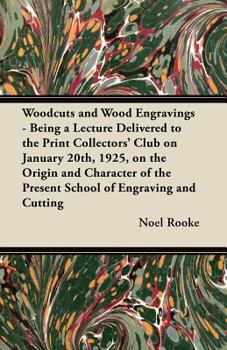 Woodcuts and Wood Engravings - Being a Lecture Delivered to the Print Collectors' Club on January 20th, 1925, on the Origin and Character of the Present School of Engraving and Cutting

Noel Rooke